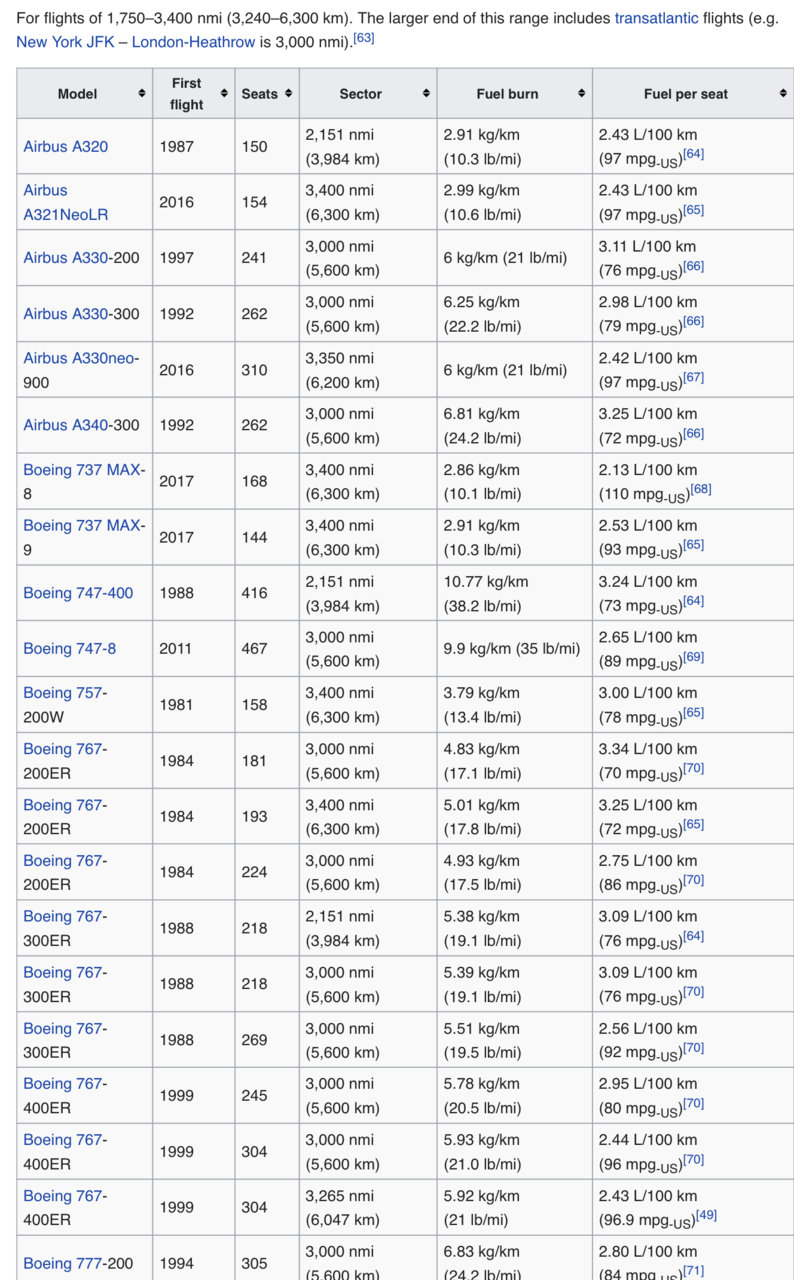 For flights of 1,750–3,400 nmi (3,240–6,300 km). The larger end of this range includes transatlantic flights (e.g. New York JFK – London-Heathrow is 3,000 nmi).[63]

| Model | First flight | Seats | Sector | Fuel burn | Fuel per seat |
|---|---|---|---|---|---|
| Airbus A320 | 1987 | 150 | 2,151 nmi (3,984 km) | 2.91 kg/km (10.3 lb/mi) | 2.43 L/100 km (97 mpg-US)[64] |
| Airbus A321NeoLR | 2016 | 154 | 3,400 nmi (6,300 km) | 2.99 kg/km (10.6 lb/mi) | 2.43 L/100 km (97 mpg-US)[65] |
| Airbus A330-200 | 1997 | 241 | 3,000 nmi (5,600 km) | 6 kg/km (21 lb/mi) | 3.11 L/100 km (76 mpg-US)[66] |
| Airbus A330-300 | 1992 | 262 | 3,000 nmi (5,600 km) | 6.25 kg/km (22.2 lb/mi) | 2.98 L/100 km (79 mpg-US)[66] |
| Airbus A330neo-900 | 2016 | 310 | 3,350 nmi (6,200 km) | 6 kg/km (21 lb/mi) | 2.42 L/100 km (97 mpg-US)[67] |
| Airbus A340-300 | 1992 | 262 | 3,000 nmi (5,600 km) | 6.81 kg/km (24.2 lb/mi) | 3.25 L/100 km (72 mpg-US)[66] |
| Boeing 737 MAX-8 | 2017 | 168 | 3,400 nmi (6,300 km) | 2.86 kg/km (10.1 lb/mi) | 2.13 L/100 km (110 mpg-US)[68] |
| Boeing 737 MAX-9 | 2017 | 144 | 3,400 nmi (6,300 km) | 2.91 kg/km (10.3 lb/mi) | 2.53 L/100 km (93 mpg-US)[65] |
| Boeing 747-400 | 1988 | 416 | 2,151 nmi (3,984 km) | 10.77 kg/km (38.2 lb/mi) | 3.24 L/100 km (73 mpg-US)[64] |
| Boeing 747-8 | 2011 | 467 | 3,000 nmi (5,600 km) | 9.9 kg/km (35 lb/mi) | 2.65 L/100 km (89 mpg-US)[69] |
| Boeing 757-200W | 1981 | 158 | 3,400 nmi (6,300 km) | 3.79 kg/km (13.4 lb/mi) | 3.00 L/100 km (78 mpg-US)[65] |
| Boeing 767-200ER | 1984 | 181 | 3,000 nmi (5,600 km) | 4.83 kg/km (17.1 lb/mi) | 3.34 L/100 km (70 mpg-US)[70] |
| Boeing 767-200ER | 1984 | 193 | 3,400 nmi (6,300 km) | 5.01 kg/km (17.8 lb/mi) | 3.25 L/100 km (72 mpg-US)[65] |
| Boeing 767-200ER | 1984 | 224 | 3,000 nmi (5,600 km) | 4.93 kg/km (17.5 lb/mi) | 2.75 L/100 km (86 mpg-US)[70] |
| Boeing 767-300ER | 1988 | 218 | 2,151 nmi (3,984 km) | 5.38 kg/km (19.1 lb/mi) | 3.09 L/100 km (76 mpg-US)[64] |
| Boeing 767-300ER | 1988 | 218 | 3,000 nmi (5,600 km) | 5.39 kg/km (19.1 lb/mi) | 3.09 L/100 km (76 mpg-US)[70] |
| Boeing 767-300ER | 1988 | 269 | 3,000 nmi (5,600 km) | 5.51 kg/km (19.5 lb/mi) | 2.56 L/100 km (92 mpg-US)[70] |
| Boeing 767-400ER | 1999 | 245 | 3,000 nmi (5,600 km) | 5.78 kg/km (20.5 lb/mi) | 2.95 L/100 km (80 mpg-US)[70] |
| Boeing 767-400ER | 1999 | 304 | 3,000 nmi (5,600 km) | 5.93 kg/km (21.0 lb/mi) | 2.44 L/100 km (96 mpg-US)[70] |
| Boeing 767-400ER | 1999 | 304 | 3,265 nmi (6,047 km) | 5.92 kg/km (21 lb/mi) | 2.43 L/100 km (96.9 mpg-US)[49] |
| Boeing 777-200 | 1994 | 305 | 3,000 nmi (5,600 km) | 6.83 kg/km (24.2 lb/mi) | 2.80 L/100 km (84 mpg-US)[71] |